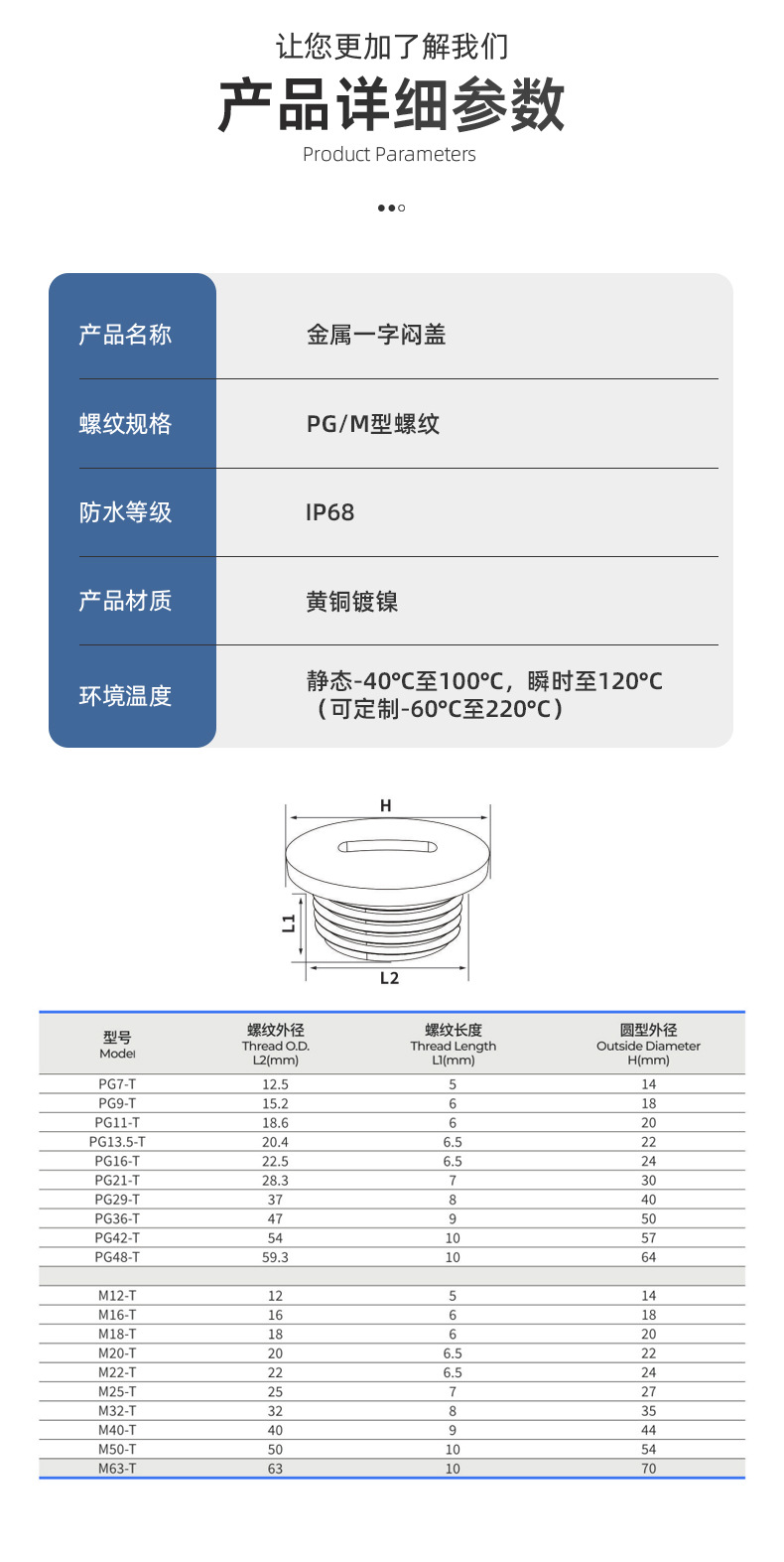 让您更加了解我们

产品详细参数

Product Parameters

| 产品名称 | 金属一字闷盖 |
|---|---|
| 螺纹规格 | PG/M型螺纹 |
| 防水等级 | IP68 |
| 产品材质 | 黄铜镀镍 |
| 环境温度 | 静态-40℃至100℃，瞬时至120℃（可定制-60℃至220℃） |

H

L1

L2

| 型号 Model | 螺纹外径 Thread O.D. L2(mm) | 螺纹长度 Thread Length L1(mm) | 圆型外径 Outside Diameter H(mm) |
|---|---|---|---|
| PG7-T | 12.5 | 5 | 14 |
| PG9-T | 15.2 | 6 | 18 |
| PG11-T | 18.6 | 6 | 20 |
| PG13.5-T | 20.4 | 6.5 | 22 |
| PG16-T | 22.5 | 6.5 | 24 |
| PG21-T | 28.3 | 7 | 30 |
| PG29-T | 37 | 8 | 40 |
| PG36-T | 47 | 9 | 50 |
| PG42-T | 54 | 10 | 57 |
| PG48-T | 59.3 | 10 | 64 |
| | | | |
| M12-T | 12 | 5 | 14 |
| M16-T | 16 | 6 | 18 |
| M18-T | 18 | 6 | 20 |
| M20-T | 20 | 6.5 | 22 |
| M22-T | 22 | 6.5 | 24 |
| M25-T | 25 | 7 | 27 |
| M32-T | 32 | 8 | 35 |
| M40-T | 40 | 9 | 44 |
| M50-T | 50 | 10 | 54 |
| M63-T | 63 | 10 | 70 |